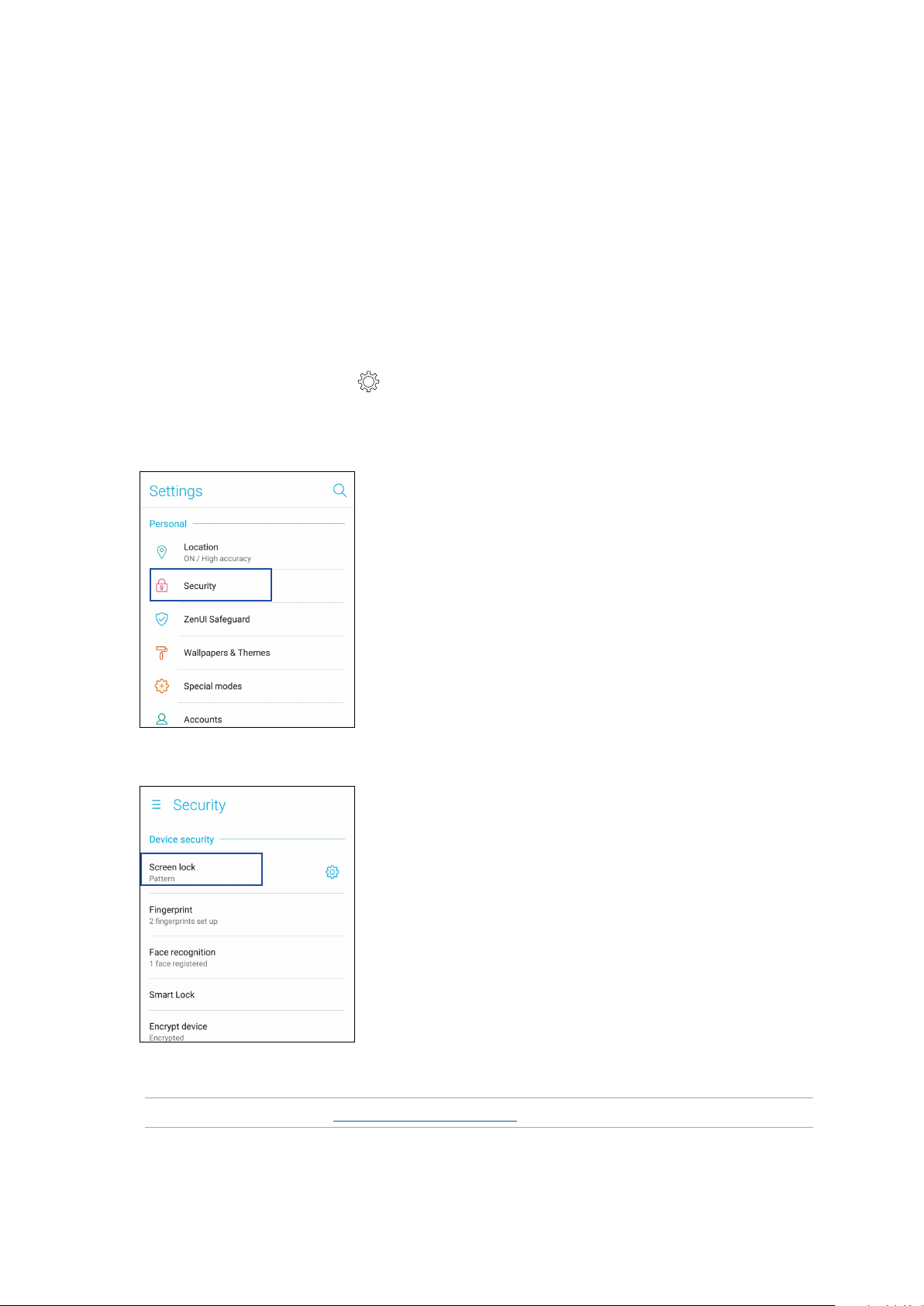 Settings

Personal

Location
ON / High accuracy

Security

ZenUI Safeguard

Wallpapers & Themes

Special modes

Accounts

Security

Device security

Screen lock
Pattern

Fingerprint
2 fingerprints set up

Face recognition
1 face registered

Smart Lock

Encrypt device
Encrypted